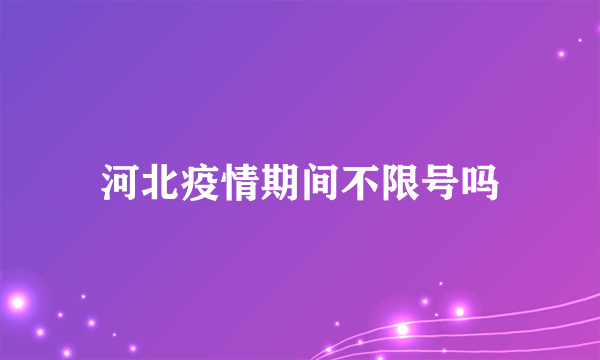 河北疫情期间不限号吗